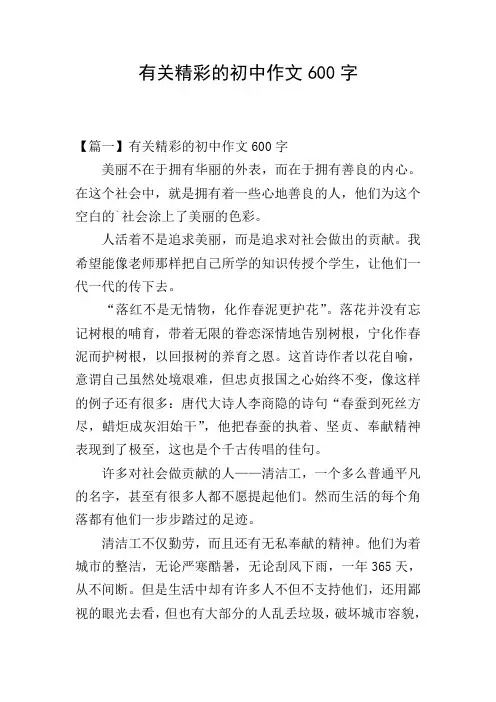 有关精彩的初中作文 600 字

【篇一】有关精彩的初中作文 600 字

美丽不在于拥有华丽的外表，而在于拥有善良的内心。在这个社会中，就是拥有着一些心地善良的人，他们为这个空白的`社会涂上了美丽的色彩。

人活着不是追求美丽，而是追求对社会做出的贡献。我希望能像老师那样把自己所学的知识传授个学生，让他们一代一代的传下去。

“落红不是无情物，化作春泥更护花”。落花并没有忘记树根的哺育，带着无限的眷恋深情地告别树根，宁化作春泥而护树根，以回报树的养育之恩。这首诗作者以花自喻，意谓自己虽然处境艰难，但忠贞报国之心始终不变，像这样的例子还有很多：唐代大诗人李商隐的诗句“春蚕到死丝方尽，蜡炬成灰泪始干”，他把春蚕的执着、坚贞、奉献精神表现到了极至，这也是个千古传唱的佳句。

许多对社会做贡献的人——清洁工，一个多么普通平凡的名字，甚至有很多人都不愿提起他们。然而生活的每个角落都有他们一步步踏过的足迹。

清洁工不仅勤劳，而且还有无私奉献的精神。他们为着城市的整洁，无论严寒酷暑，无论刮风下雨，一年 365 天，从不间断。但是生活中却有许多人不但不支持他们，还用鄙视的眼光去看，但也有大部分的人乱丢垃圾，破坏城市容貌，